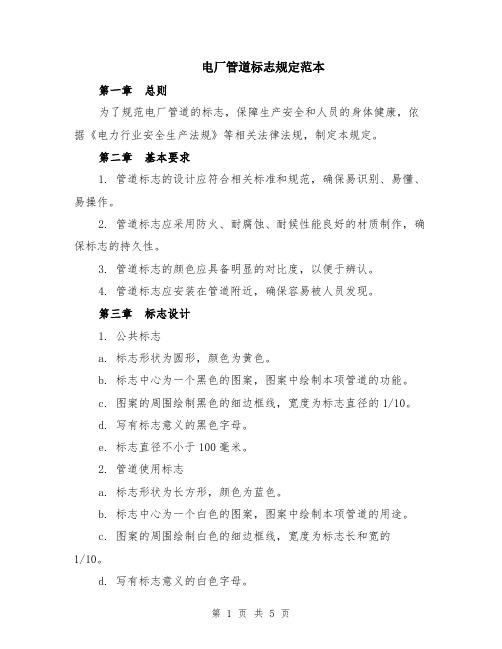 电厂管道标志规定范本

第一章　总则

为了规范电厂管道的标志，保障生产安全和人员的身体健康，依据《电力行业安全生产法规》等相关法律法规，制定本规定。

第二章　基本要求

1. 管道标志的设计应符合相关标准和规范，确保易识别、易懂、易操作。

2. 管道标志应采用防火、耐腐蚀、耐候性能良好的材质制作，确保标志的持久性。

3. 管道标志的颜色应具备明显的对比度，以便于辨认。

4. 管道标志应安装在管道附近，确保容易被人员发现。

第三章　标志设计

1. 公共标志

a. 标志形状为圆形，颜色为黄色。

b. 标志中心为一个黑色的图案，图案中绘制本项管道的功能。

c. 图案的周围绘制黑色的细边框线，宽度为标志直径的 1/10。

d. 写有标志意义的黑色字母。

e. 标志直径不小于 100 毫米。

2. 管道使用标志

a. 标志形状为长方形，颜色为蓝色。

b. 标志中心为一个白色的图案，图案中绘制本项管道的用途。

c. 图案的周围绘制白色的细边框线，宽度为标志长和宽的 1/10。

d. 写有标志意义的白色字母。

第 1 页 共 5 页